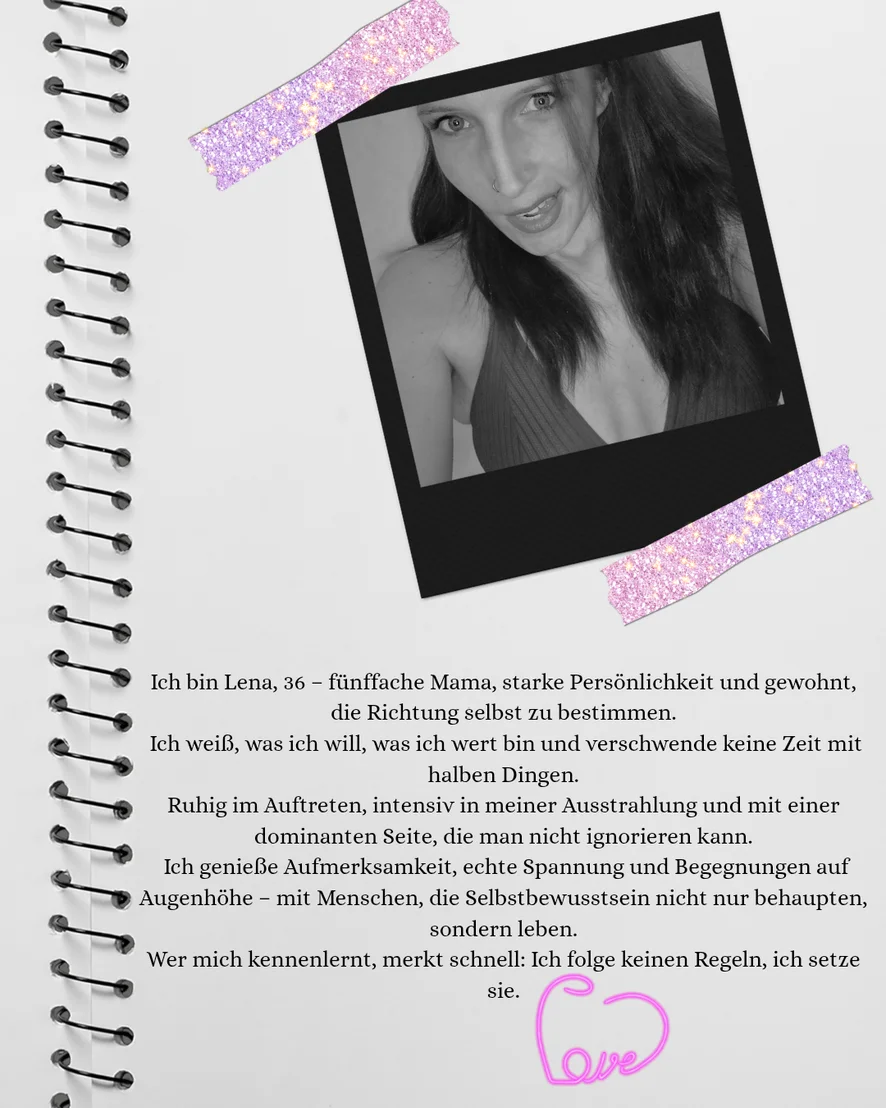 Ich bin Lena, 36 – fünffache Mama, starke Persönlichkeit und gewohnt, die Richtung selbst zu bestimmen.
Ich weiß, was ich will, was ich wert bin und verschwende keine Zeit mit halben Dingen.
Ruhig im Auftreten, intensiv in meiner Ausstrahlung und mit einer dominanten Seite, die man nicht ignorieren kann.
Ich genieße Aufmerksamkeit, echte Spannung und Begegnungen auf Augenhöhe – mit Menschen, die Selbstbewusstsein nicht nur behaupten, sondern leben.
Wer mich kennenlernt, merkt schnell: Ich folge keinen Regeln, ich setze sie.

Love